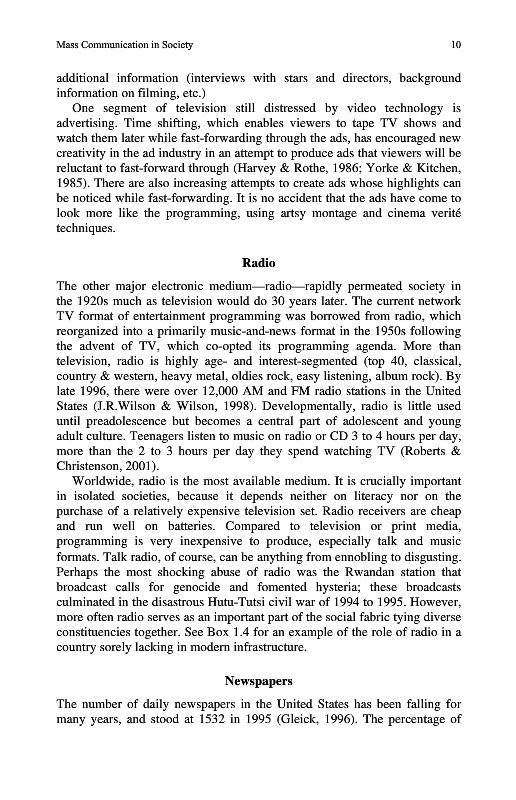 Mass Communication in Society 10

additional information (interviews with stars and directors, background information on filming, etc.)

One segment of television still distressed by video technology is advertising. Time shifting, which enables viewers to tape TV shows and watch them later while fast-forwarding through the ads, has encouraged new creativity in the ad industry in an attempt to produce ads that viewers will be reluctant to fast-forward through (Harvey & Rothe, 1986; Yorke & Kitchen, 1985). There are also increasing attempts to create ads whose highlights can be noticed while fast-forwarding. It is no accident that the ads have come to look more like the programming, using artsy montage and cinema verité techniques.

Radio

The other major electronic medium—radio—rapidly permeated society in the 1920s much as television would do 30 years later. The current network TV format of entertainment programming was borrowed from radio, which reorganized into a primarily music-and-news format in the 1950s following the advent of TV, which co-opted its programming agenda. More than television, radio is highly age- and interest-segmented (top 40, classical, country & western, heavy metal, oldies rock, easy listening, album rock). By late 1996, there were over 12,000 AM and FM radio stations in the United States (J.R.Wilson & Wilson, 1998). Developmentally, radio is little used until preadolescence but becomes a central part of adolescent and young adult culture. Teenagers listen to music on radio or CD 3 to 4 hours per day, more than the 2 to 3 hours per day they spend watching TV (Roberts & Christenson, 2001).

Worldwide, radio is the most available medium. It is crucially important in isolated societies, because it depends neither on literacy nor on the purchase of a relatively expensive television set. Radio receivers are cheap and run well on batteries. Compared to television or print media, programming is very inexpensive to produce, especially talk and music formats. Talk radio, of course, can be anything from ennobling to disgusting. Perhaps the most shocking abuse of radio was the Rwandan station that broadcast calls for genocide and fomented hysteria; these broadcasts culminated in the disastrous Hutu-Tutsi civil war of 1994 to 1995. However, more often radio serves as an important part of the social fabric tying diverse constituencies together. See Box 1.4 for an example of the role of radio in a country sorely lacking in modern infrastructure.

Newspapers

The number of daily newspapers in the United States has been falling for many years, and stood at 1532 in 1995 (Gleick, 1996). The percentage of